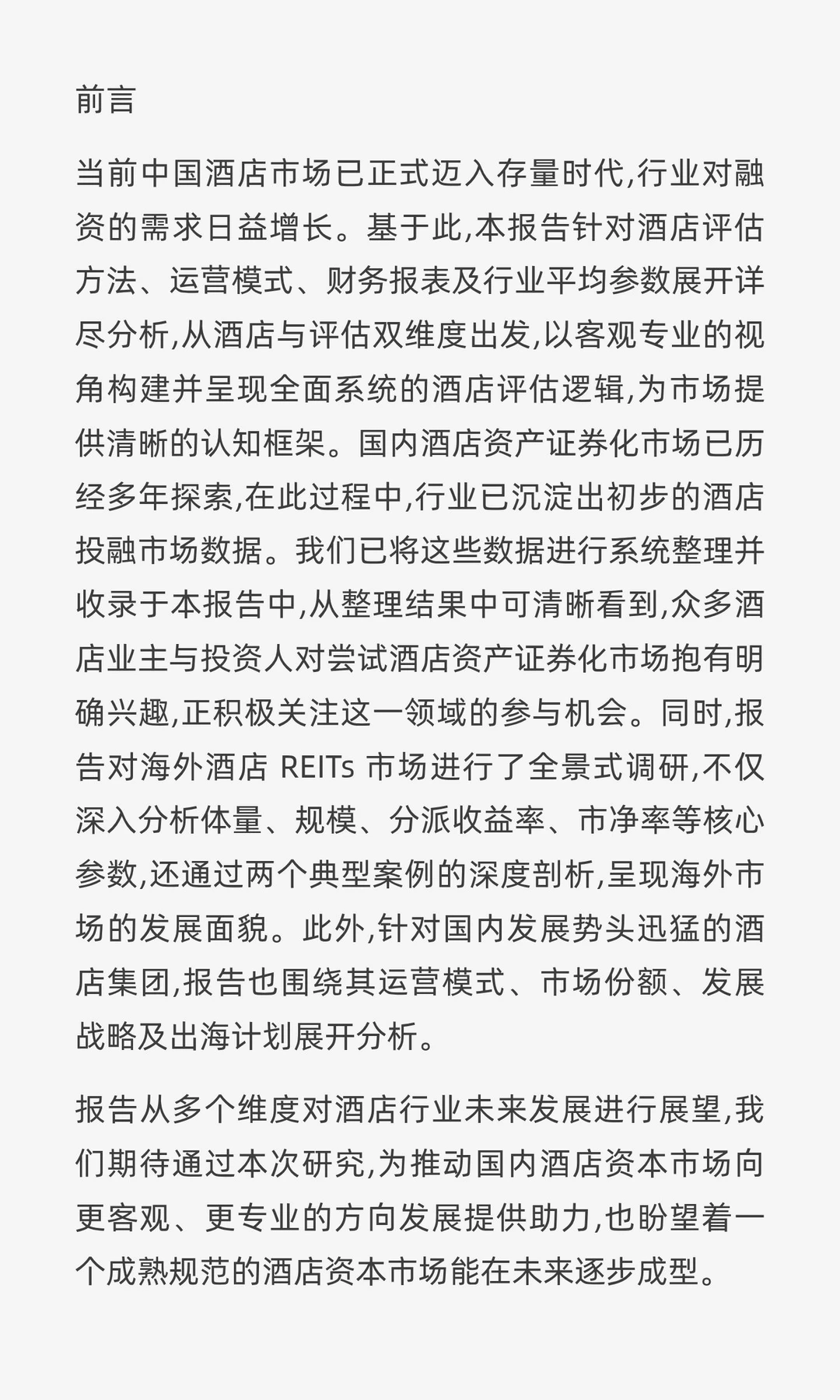 前言

当前中国酒店市场已正式迈入存量时代,行业对融资的需求日益增长。基于此,本报告针对酒店评估方法、运营模式、财务报表及行业平均参数展开详尽分析,从酒店与评估双维度出发,以客观专业的视角构建并呈现全面系统的酒店评估逻辑,为市场提供清晰的认知框架。国内酒店资产证券化市场已历经多年探索,在此过程中,行业已沉淀出初步的酒店投融市场数据。我们已将这些数据进行系统整理并收录于本报告中,从整理结果中可清晰看到,众多酒店业主与投资人对尝试酒店资产证券化市场抱有明确兴趣,正积极关注这一领域的参与机会。同时,报告对海外酒店 REITs 市场进行了全景式调研,不仅深入分析体量、规模、分派收益率、市净率等核心参数,还通过两个典型案例的深度剖析,呈现海外市场的发展面貌。此外,针对国内发展势头迅猛的酒店集团,报告也围绕其运营模式、市场份额、发展战略及出海计划展开分析。

报告从多个维度对酒店行业未来发展进行展望,我们期待通过本次研究,为推动国内酒店资本市场向更客观、更专业的方向发展提供助力,也盼望着一个成熟规范的酒店资本市场能在未来逐步成型。